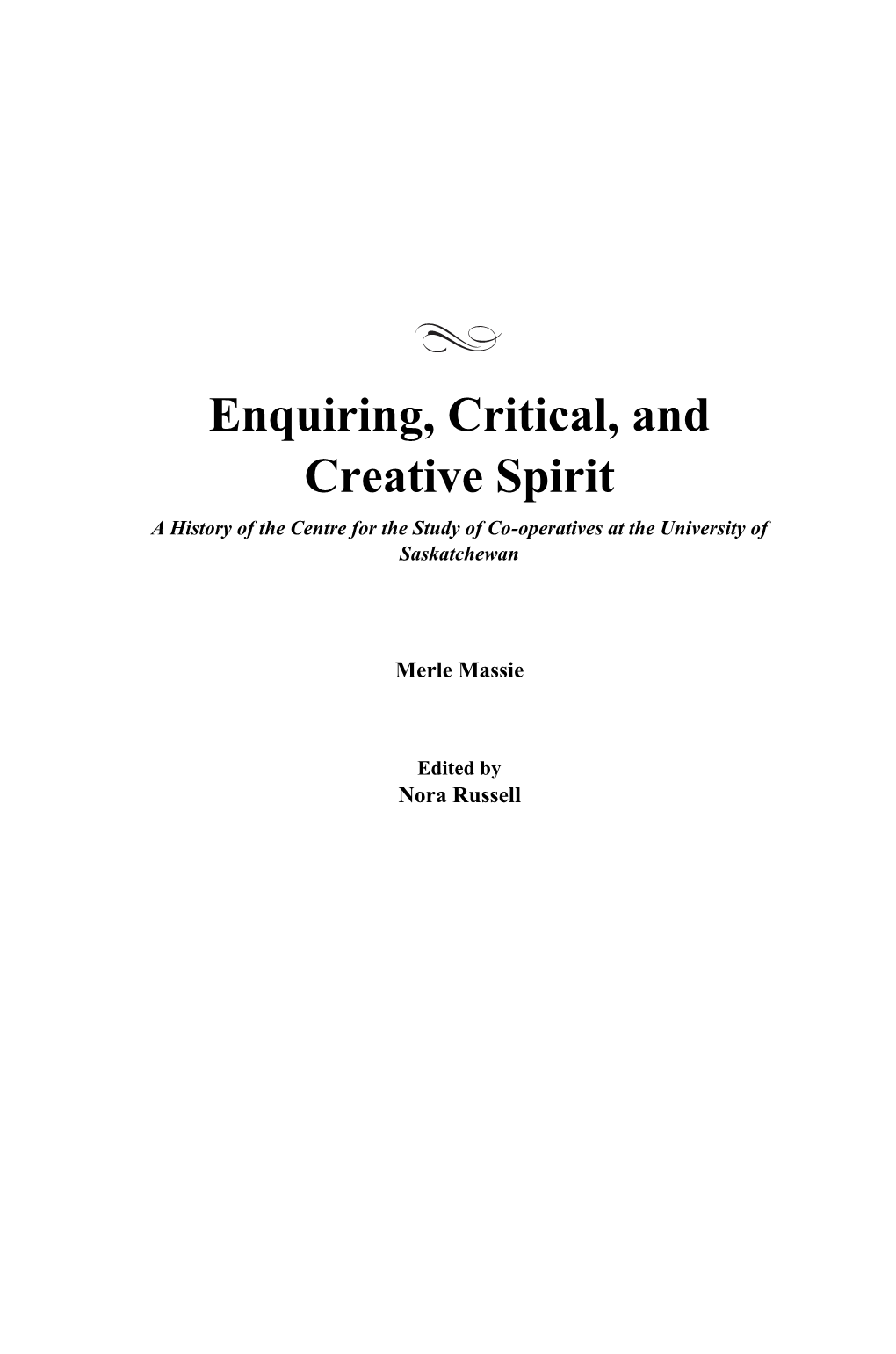 Enquiring, Critical, and Creative Spirit

A History of the Centre for the Study of Co-operatives at the University of Saskatchewan

Merle Massie

Edited by
Nora Russell